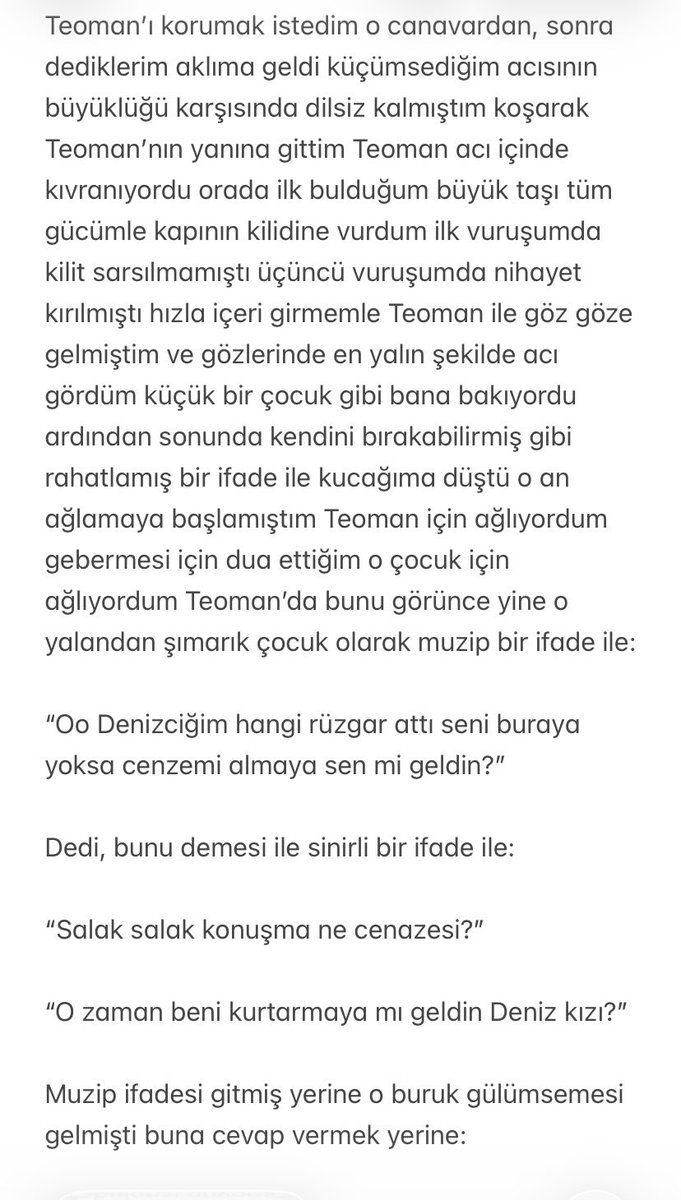 Teoman'ı korumak istedim o canavardan, sonra dediklerim aklıma geldi küçümsediğim acısının büyüklüğü karşısında dilsiz kalmıştım koşarak Teoman'nın yanına gittim Teoman acı içinde kıvranıyordu orada ilk bulduğum büyük taşı tüm gücümle kapının kilidine vurdum ilk vuruşumda kilit sarsılmamıştı üçüncü vuruşumda nihayet kırılmıştı hızla içeri girmemle Teoman ile göz göze gelmiştim ve gözlerinde en yalın şekilde acı gördüm küçük bir çocuk gibi bana bakıyordu ardından sonunda kendini bırakabilirmiş gibi rahatlamış bir ifade ile kucağıma düştü o an ağlamaya başlamıştım Teoman için ağlıyordum gebermesi için dua ettiğim o çocuk için ağlıyordum Teoman'da bunu görünce yine o yalandan şımarık çocuk olarak muzip bir ifade ile:

"Oo Denizciğim hangi rüzgar attı seni buraya yoksa cenzemi almaya sen mi geldin?"

Dedi, bunu demesi ile sinirli bir ifade ile:

"Salak salak konuşma ne cenazesi?"

"O zaman beni kurtarmaya mı geldin Deniz kızı?"

Muzip ifadesi gitmiş yerine o buruk gülümsemesi gelmişti buna cevap vermek yerine: